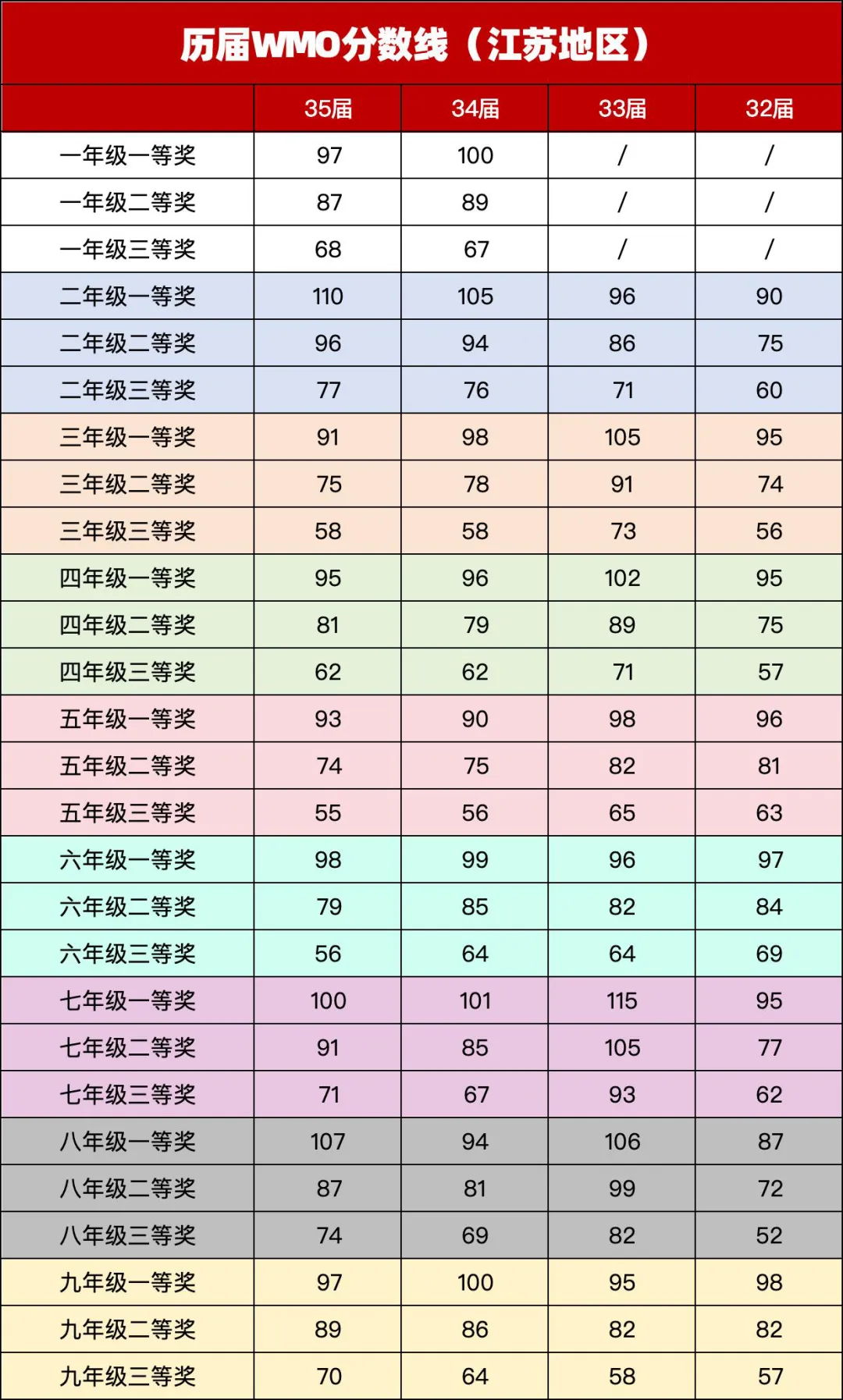 历届WMO分数线（江苏地区）

|  | 35届 | 34届 | 33届 | 32届 |
|---|---|---|---|---|
| 一年级一等奖 | 97 | 100 | / | / |
| 一年级二等奖 | 87 | 89 | / | / |
| 一年级三等奖 | 68 | 67 | / | / |
| 二年级一等奖 | 110 | 105 | 96 | 90 |
| 二年级二等奖 | 96 | 94 | 86 | 75 |
| 二年级三等奖 | 77 | 76 | 71 | 60 |
| 三年级一等奖 | 91 | 98 | 105 | 95 |
| 三年级二等奖 | 75 | 78 | 91 | 74 |
| 三年级三等奖 | 58 | 58 | 73 | 56 |
| 四年级一等奖 | 95 | 96 | 102 | 95 |
| 四年级二等奖 | 81 | 79 | 89 | 75 |
| 四年级三等奖 | 62 | 62 | 71 | 57 |
| 五年级一等奖 | 93 | 90 | 98 | 96 |
| 五年级二等奖 | 74 | 75 | 82 | 81 |
| 五年级三等奖 | 55 | 56 | 65 | 63 |
| 六年级一等奖 | 98 | 99 | 96 | 97 |
| 六年级二等奖 | 79 | 85 | 82 | 84 |
| 六年级三等奖 | 56 | 64 | 64 | 69 |
| 七年级一等奖 | 100 | 101 | 115 | 95 |
| 七年级二等奖 | 91 | 85 | 105 | 77 |
| 七年级三等奖 | 71 | 67 | 93 | 62 |
| 八年级一等奖 | 107 | 94 | 106 | 87 |
| 八年级二等奖 | 87 | 81 | 99 | 72 |
| 八年级三等奖 | 74 | 69 | 82 | 52 |
| 九年级一等奖 | 97 | 100 | 95 | 98 |
| 九年级二等奖 | 89 | 86 | 82 | 82 |
| 九年级三等奖 | 70 | 64 | 58 | 57 |